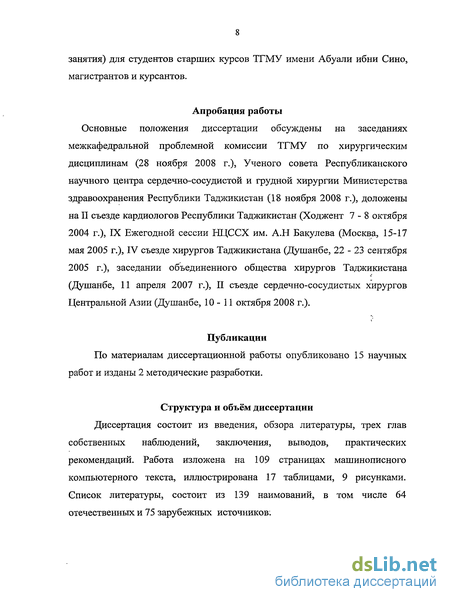 8

занятия) для студентов старших курсов ТГМУ имени Абуали ибни Сино, магистрантов и курсантов.

Апробация работы

Основные положения диссертации обсуждены на заседаниях межкафедральной проблемной комиссии ТГМУ по хирургическим дисциплинам (28 ноября 2008 г.), Ученого совета Республиканского научного центра сердечно-сосудистой и грудной хирургии Министерства здравоохранения Республики Таджикистан (18 ноября 2008 г.), доложены на II съезде кардиологов Республики Таджикистан (Ходжент 7 - 8 октября 2004 г.), IX Ежегодной сессии НЦССХ им. А.Н Бакулева (Москва, 15-17 мая 2005 г.), IV съезде хирургов Таджикистана (Душанбе, 22 - 23 сентября 2005 г.), заседании объединенного общества хирургов Таджикистана (Душанбе, 11 апреля 2007 г.), II съезде сердечно-сосудистых хирургов Центральной Азии (Душанбе, 10 - 11 октября 2008 г.).

Публикации

По материалам диссертационной работы опубликовано 15 научных работ и изданы 2 методические разработки.

Структура и объём диссертации

Диссертация состоит из введения, обзора литературы, трех глав собственных наблюдений, заключения, выводов, практических рекомендаций. Работа изложена на 109 страницах машинописного компьютерного текста, иллюстрирована 17 таблицами, 9 рисунками. Список литературы, состоит из 139 наименований, в том числе 64 отечественных и 75 зарубежных источников.

dsLib.net
библиотека диссертаций